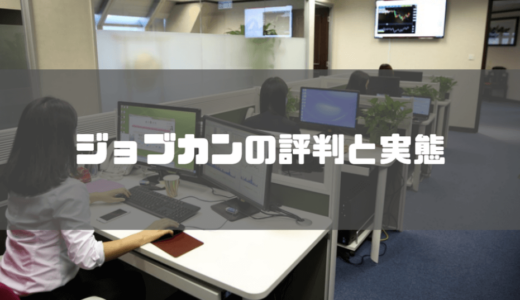 ジョブカンの評判と実態